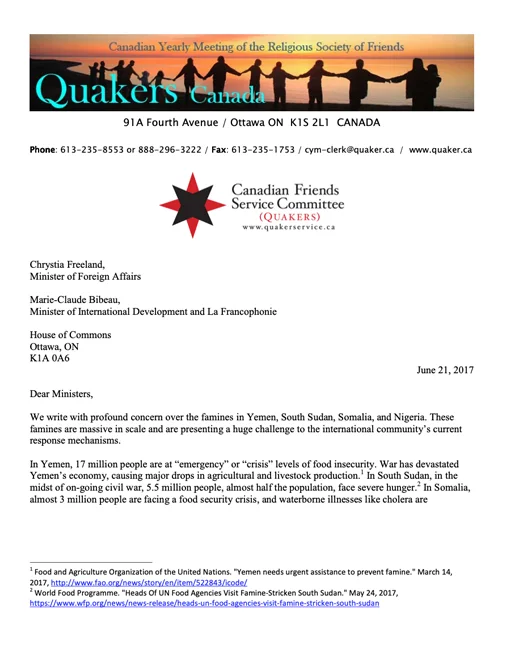 Canadian Yearly Meeting of the Religious Society of Friends
Quakers Canada

91A Fourth Avenue / Ottawa ON K1S 2L1 CANADA

Phone: 613-235-8553 or 888-296-3222 / Fax: 613-235-1753 / cym-clerk@quaker.ca / www.quaker.ca

Canadian Friends Service Committee
(QUAKERS)
www.quakerservice.ca

Chrystia Freeland,
Minister of Foreign Affairs

Marie-Claude Bibeau,
Minister of International Development and La Francophonie

House of Commons
Ottawa, ON
K1A 0A6

June 21, 2017

Dear Ministers,

We write with profound concern over the famines in Yemen, South Sudan, Somalia, and Nigeria. These famines are massive in scale and are presenting a huge challenge to the international community's current response mechanisms.

In Yemen, 17 million people are at "emergency" or "crisis" levels of food insecurity. War has devastated Yemen's economy, causing major drops in agricultural and livestock production.$^1$ In South Sudan, in the midst of on-going civil war, 5.5 million people, almost half the population, face severe hunger.$^2$ In Somalia, almost 3 million people are facing a food security crisis, and waterborne illnesses like cholera are

$^1$ Food and Agriculture Organization of the United Nations. "Yemen needs urgent assistance to prevent famine." March 14, 2017, http://www.fao.org/news/story/en/item/522843/icode/
$^2$ World Food Programme. "Heads Of UN Food Agencies Visit Famine-Stricken South Sudan." May 24, 2017, https://www.wfp.org/news/news-release/heads-un-food-agencies-visit-famine-stricken-south-sudan